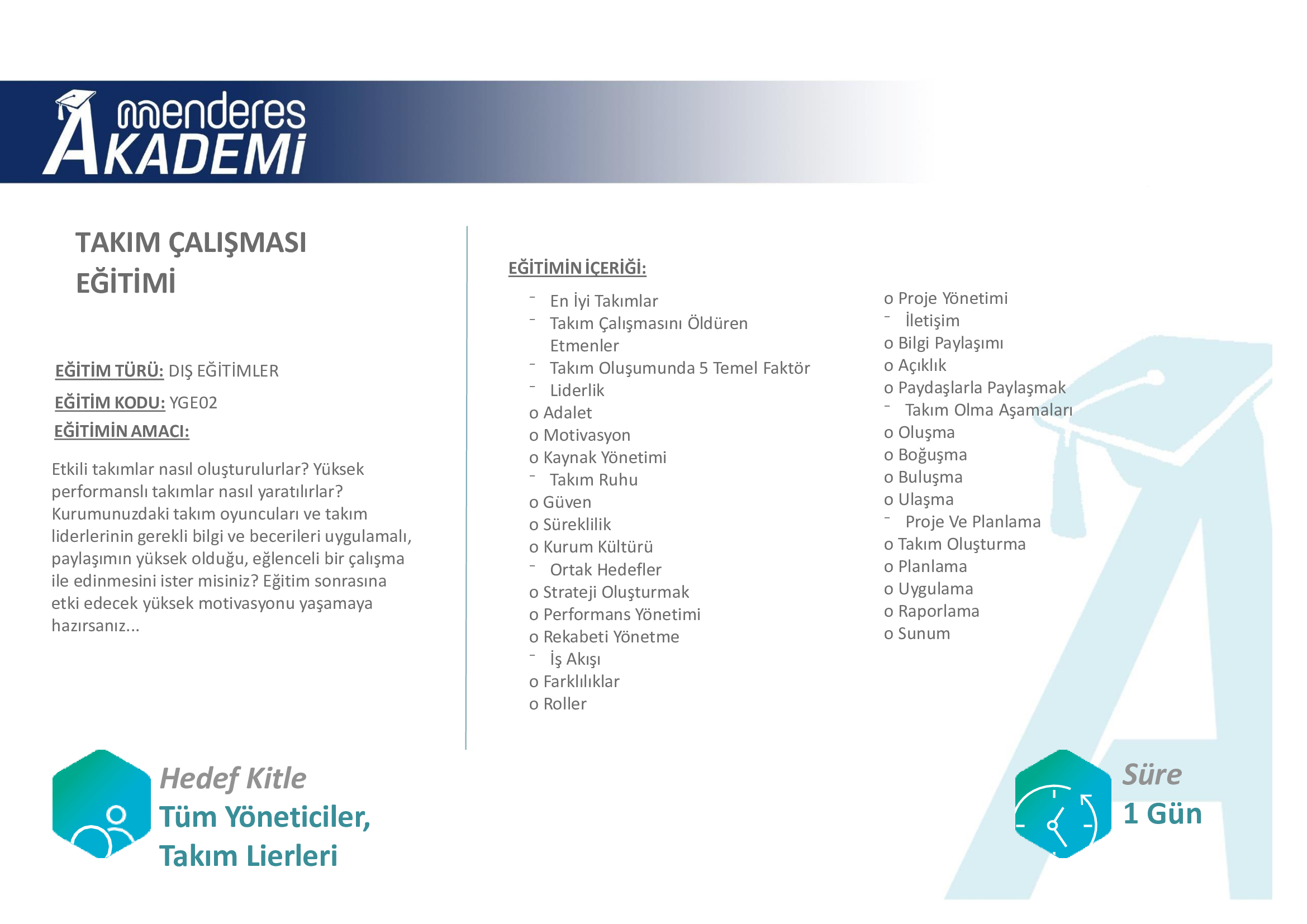 menderes AKADEMİ

TAKIM ÇALIŞMASI EĞİTİMİ

EĞİTİM TÜRÜ: DIŞ EĞİTİMLER

EĞİTİM KODU: YGE02

EĞİTİMİN AMACI:

Etkili takımlar nasıl oluşturulurlar? Yüksek performanslı takımlar nasıl yaratılırlar? Kurumunuzdaki takım oyuncuları ve takım liderlerinin gerekli bilgi ve becerileri uygulamalı, paylaşımın yüksek olduğu, eğlenceli bir çalışma ile edinmesini ister misiniz? Eğitim sonrasına etki edecek yüksek motivasyonu yaşamaya hazırsanız...

EĞİTİMİN İÇERİĞİ:

- En İyi Takımlar
- Takım Çalışmasını Öldüren Etmenler
- Takım Oluşumunda 5 Temel Faktör
- Liderlik
o Adalet
o Motivasyon
o Kaynak Yönetimi
- Takım Ruhu
o Güven
o Süreklilik
o Kurum Kültürü
- Ortak Hedefler
o Strateji Oluşturmak
o Performans Yönetimi
o Rekabeti Yönetme
- İş Akışı
o Farklılıklar
o Roller
o Proje Yönetimi
- İletişim
o Bilgi Paylaşımı
o Açıklık
o Paydaşlarla Paylaşmak
- Takım Olma Aşamaları
o Oluşma
o Boğuşma
o Buluşma
o Ulaşma
- Proje Ve Planlama
o Takım Oluşturma
o Planlama
o Uygulama
o Raporlama
o Sunum

Hedef Kitle
Tüm Yöneticiler,
Takım Lierleri

Süre
1 Gün